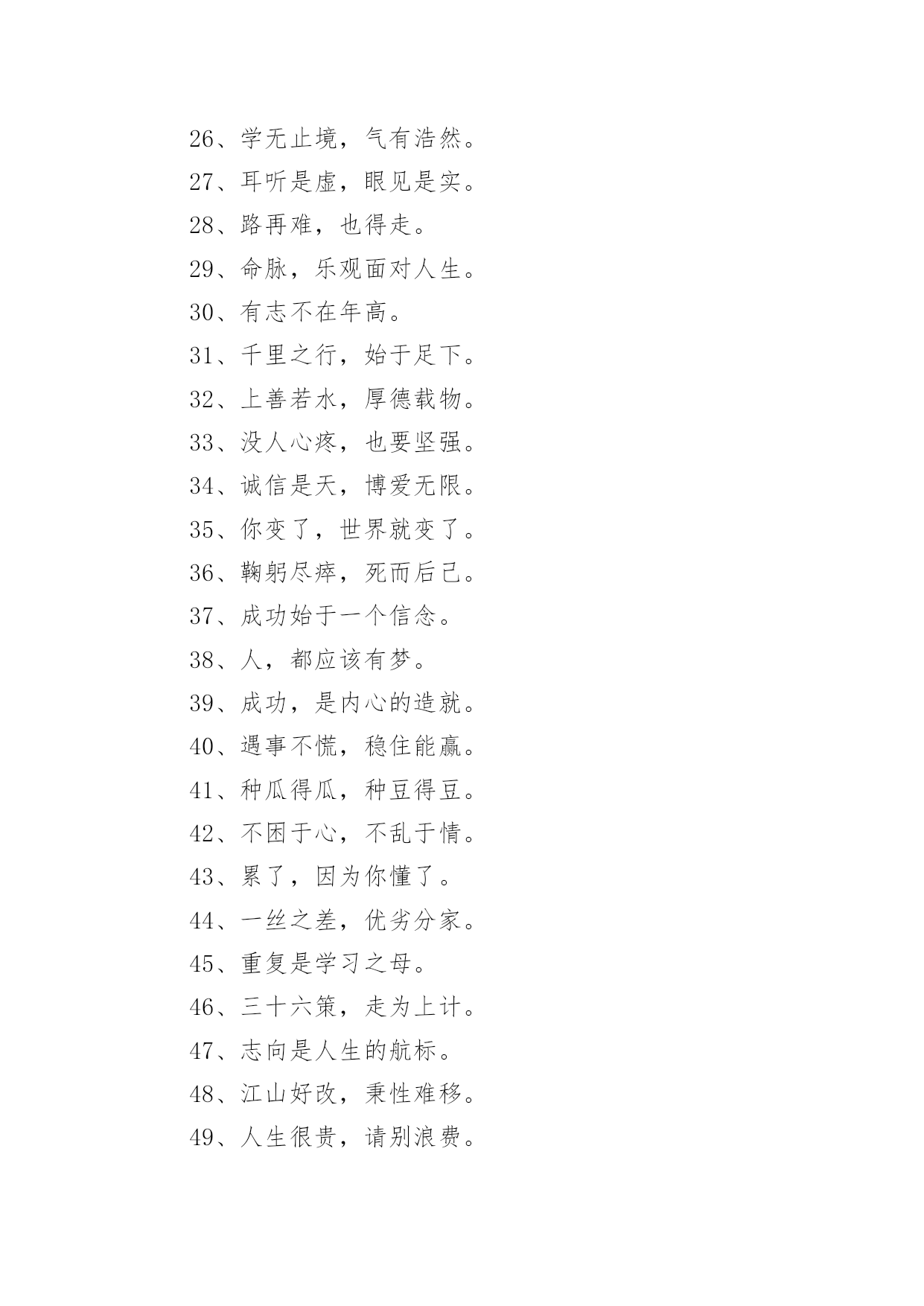 26、学无止境，气有浩然。

27、耳听是虚，眼见是实。

28、路再难，也得走。

29、命脉，乐观面对人生。

30、有志不在年高。

31、千里之行，始于足下。

32、上善若水，厚德载物。

33、没人心疼，也要坚强。

34、诚信是天，博爱无限。

35、你变了，世界就变了。

36、鞠躬尽瘁，死而后已。

37、成功始于一个信念。

38、人，都应该有梦。

39、成功，是内心的造就。

40、遇事不慌，稳住能赢。

41、种瓜得瓜，种豆得豆。

42、不困于心，不乱于情。

43、累了，因为你懂了。

44、一丝之差，优劣分家。

45、重复是学习之母。

46、三十六策，走为上计。

47、志向是人生的航标。

48、江山好改，秉性难移。

49、人生很贵，请别浪费。